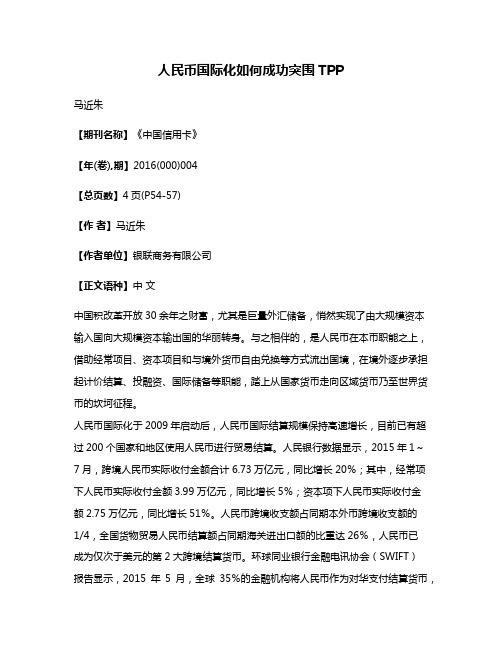 人民币国际化如何成功突围 TPP

马近朱

【期刊名称】《中国信用卡》

【年(卷),期】2016(000)004

【总页数】4 页(P54-57)

【作 者】马近朱

【作者单位】银联商务有限公司

【正文语种】中 文

中国积改革开放 30 余年之财富，尤其是巨量外汇储备，悄然实现了由大规模资本输入国向大规模资本输出国的华丽转身。与之相伴的，是人民币在本币职能之上，借助经常项目、资本项目和与境外货币自由兑换等方式流出国境，在境外逐步承担起计价结算、投融资、国际储备等职能，踏上从国家货币走向区域货币乃至世界货币的坎坷征程。
人民币国际化于 2009 年启动后，人民币国际结算规模保持高速增长，目前已有超过 200 个国家和地区使用人民币进行贸易结算。人民银行数据显示，2015 年 1～7 月，跨境人民币实际收付金额合计 6.73 万亿元，同比增长 20%；其中，经常项下人民币实际收付金额 3.99 万亿元，同比增长 5%；资本项下人民币实际收付金额 2.75 万亿元，同比增长 51%。人民币跨境收支额占同期本外币跨境收支额的 1/4，全国货物贸易人民币结算额占同期海关进出口额的比重达 26%，人民币已成为仅次于美元的第 2 大跨境结算货币。环球同业银行金融电讯协会（SWIFT）报告显示，2015 年 5 月，全球 35%的金融机构将人民币作为对华支付结算货币，